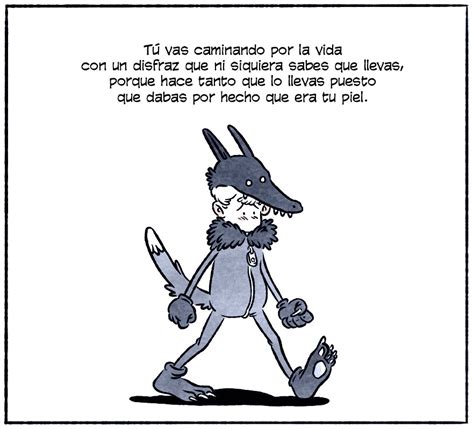 Tú vas caminando por la vida con un disfraz que ni siquiera sabes que llevas, porque hace tanto que lo llevas puesto que dabas por hecho que era tu piel.